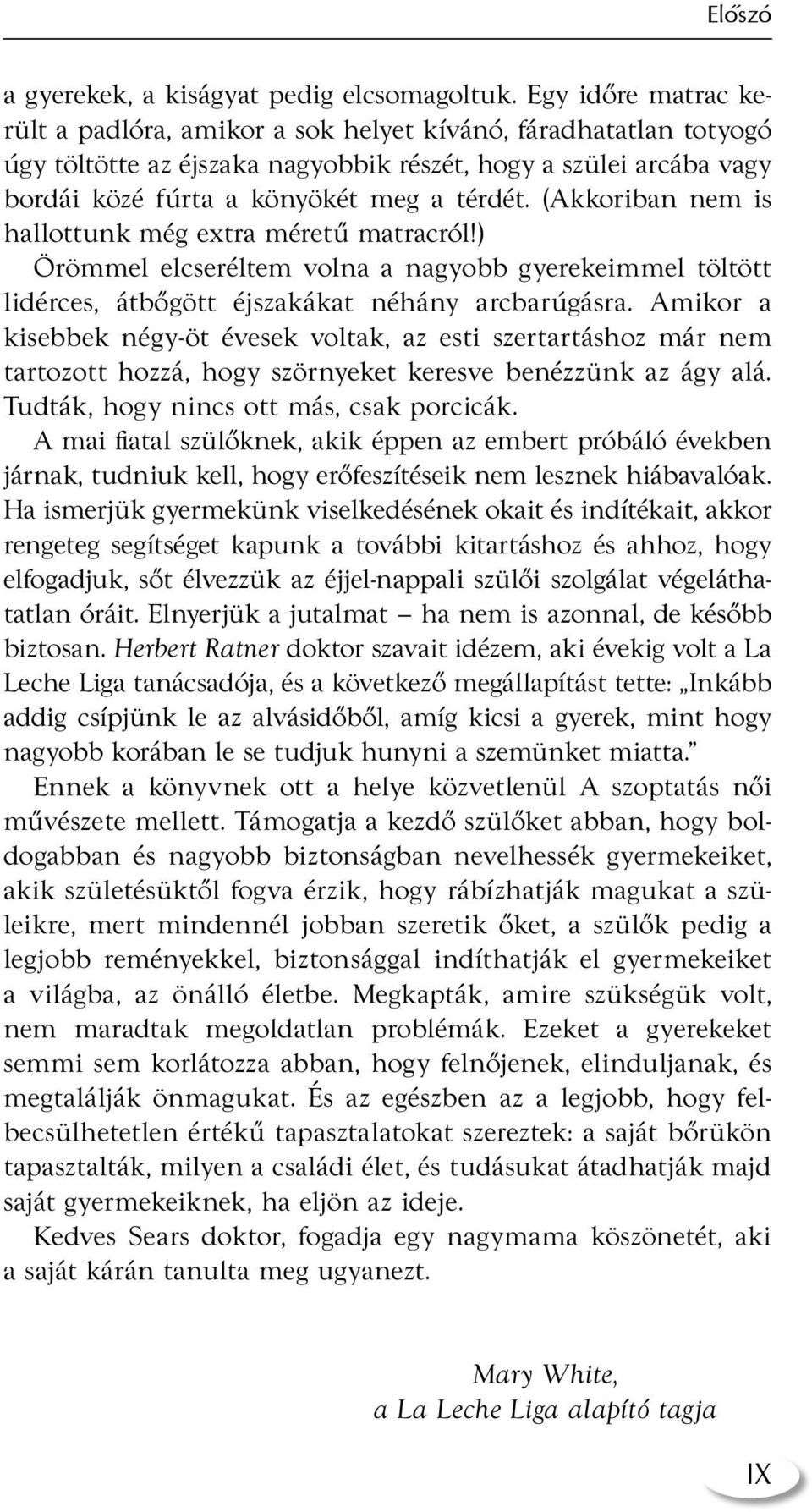 Előszó

a gyerekek, a kiságyat pedig elcsomagoltuk. Egy időre matrac került a padlóra, amikor a sok helyet kívánó, fáradhatatlan totyogó úgy töltötte az éjszaka nagyobbik részét, hogy a szülei arcába vagy bordái közé fúrta a könyökét meg a térdét. (Akkoriban nem is hallottunk még extra méretű matracról!)

Örömmel elcseréltem volna a nagyobb gyerekeimmel töltött lidérces, átbőgött éjszakákat néhány arcbarúgásra. Amikor a kisebbek négy-öt évesek voltak, az esti szertartáshoz már nem tartozott hozzá, hogy szörnyeket keresve benézzünk az ágy alá. Tudták, hogy nincs ott más, csak porcicák.

A mai fiatal szülőknek, akik éppen az embert próbáló években járnak, tudniuk kell, hogy erőfeszítéseik nem lesznek hiábavalóak. Ha ismerjük gyermekünk viselkedésének okait és indítékait, akkor rengeteg segítséget kapunk a további kitartáshoz és ahhoz, hogy elfogadjuk, sőt élvezzük az éjjel-nappali szülői szolgálat végeláthatatlan óráit. Elnyerjük a jutalmat – ha nem is azonnal, de később biztosan. Herbert Ratner doktor szavait idézem, aki évekig volt a La Leche Liga tanácsadója, és a következő megállapítást tette: „Inkább addig csípjünk le az alvásidőből, amíg kicsi a gyerek, mint hogy nagyobb korában le se tudjuk hunyni a szemünket miatta.”

Ennek a könyvnek ott a helye közvetlenül A szoptatás női művészete mellett. Támogatja a kezdő szülőket abban, hogy boldogabban és nagyobb biztonságban nevelhessék gyermekeiket, akik születésüktől fogva érzik, hogy rábízhatják magukat a szüleikre, mert mindennél jobban szeretik őket, a szülők pedig a legjobb reményekkel, biztonsággal indíthatják el gyermekeiket a világba, az önálló életbe. Megkapták, amire szükségük volt, nem maradtak megoldatlan problémák. Ezeket a gyerekeket semmi sem korlátozza abban, hogy felnőjenek, elinduljanak, és megtalálják önmagukat. És az egészben az a legjobb, hogy felbecsülhetetlen értékű tapasztalatokat szereztek: a saját bőrükön tapasztalták, milyen a családi élet, és tudásukat átadhatják majd saját gyermekeiknek, ha eljön az ideje.

Kedves Sears doktor, fogadja egy nagymama köszönetét, aki a saját kárán tanulta meg ugyanezt.

Mary White,
a La Leche Liga alapító tagja

IX